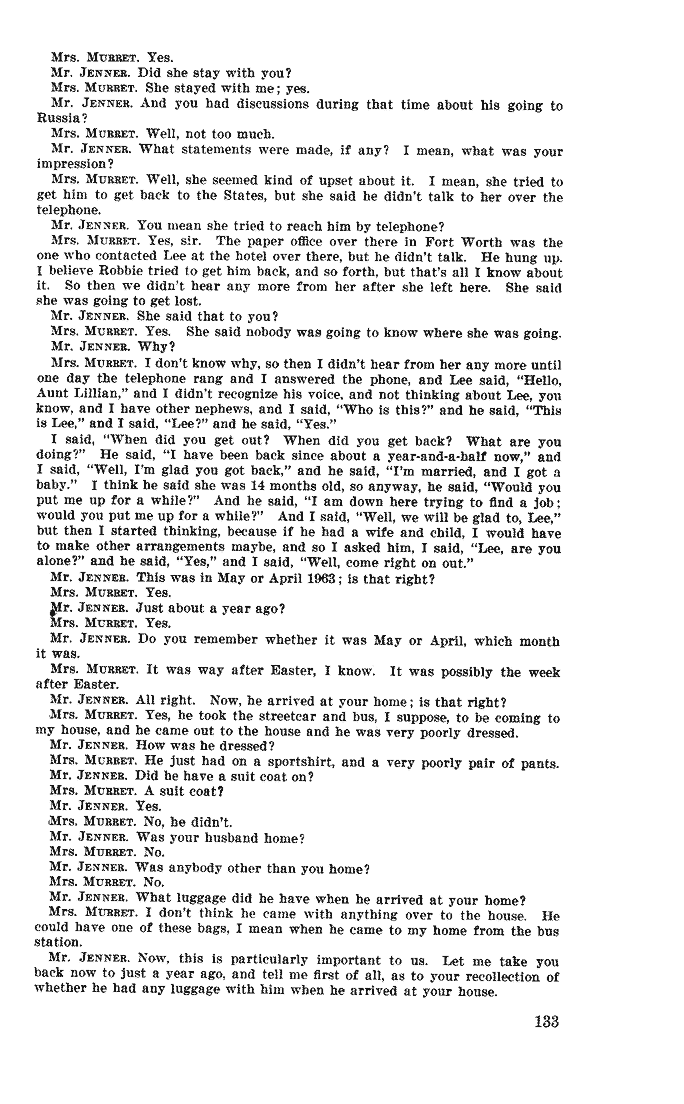 Mrs. MURRET. Yes.
Mr. JENNER. Did she stay with you?
Mrs. MURRET. She stayed with me; yes.
Mr. JENNER. And you had discussions during that time about his going to Russia?
Mrs. MURRET. Well, not too much.
Mr. JENNER. What statements were made, if any? I mean, what was your impression?
Mrs. MURRET. Well, she seemed kind of upset about it. I mean, she tried to get him to get back to the States, but she said he didn't talk to her over the telephone.
Mr. JENNER. You mean she tried to reach him by telephone?
Mrs. MURRET. Yes, sir. The paper office over there in Fort Worth was the one who contacted Lee at the hotel over there, but he didn't talk. He hung up. I believe Robbie tried to get him back, and so forth, but that's all I know about it. So then we didn't hear any more from her after she left here. She said she was going to get lost.
Mr. JENNER. She said that to you?
Mrs. MURRET. Yes. She said nobody was going to know where she was going.
Mr. JENNER. Why?
Mrs. MURRET. I don't know why, so then I didn't hear from her any more until one day the telephone rang and I answered the phone, and Lee said, "Hello, Aunt Lillian," and I didn't recognize his voice, and not thinking about Lee, you know, and I have other nephews, and I said, "Who is this?" and he said, "This is Lee," and I said, "Lee?" and he said, "Yes."
I said, "When did you get out? When did you get back? What are you doing?" He said, "I have been back since about a year-and-a-half now," and I said, "Well, I'm glad you got back," and he said, "I'm married, and I got a baby." I think he said she was 14 months old, so anyway, he said, "Would you put me up for a while?" And he said, "I am down here trying to find a job; would you put me up for a while?" And I said, "Well, we will be glad to, Lee," but then I started thinking, because if he had a wife and child, I would have to make other arrangements maybe, and so I asked him, I said, "Lee, are you alone?" and he said, "Yes," and I said, "Well, come right on out."
Mr. JENNER. This was in May or April 1963; is that right?
Mrs. MURRET. Yes.
Mr. JENNER. Just about a year ago?
Mrs. MURRET. Yes.
Mr. JENNER. Do you remember whether it was May or April, which month it was.
Mrs. MURRET. It was way after Easter, I know. It was possibly the week after Easter.
Mr. JENNER. All right. Now, he arrived at your home; is that right?
Mrs. MURRET. Yes, he took the streetcar and bus, I suppose, to be coming to my house, and he came out to the house and he was very poorly dressed.
Mr. JENNER. How was he dressed?
Mrs. MURRET. He just had on a sportshirt, and a very poorly pair of pants.
Mr. JENNER. Did he have a suit coat on?
Mrs. MURRET. A suit coat?
Mr. JENNER. Yes.
Mrs. MURRET. No, he didn't.
Mr. JENNER. Was your husband home?
Mrs. MURRET. No.
Mr. JENNER. Was anybody other than you home?
Mrs. MURRET. No.
Mr. JENNER. What luggage did he have when he arrived at your home?
Mrs. MURRET. I don't think he came with anything over to the house. He could have one of these bags, I mean when he came to my home from the bus station.
Mr. JENNER. Now, this is particularly important to us. Let me take you back now to just a year ago, and tell me first of all, as to your recollection of whether he had any luggage with him when he arrived at your house.

133